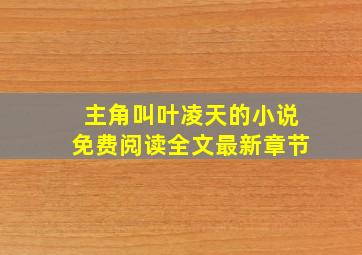 主角叫叶凌天的小说
免费阅读全文最新章节